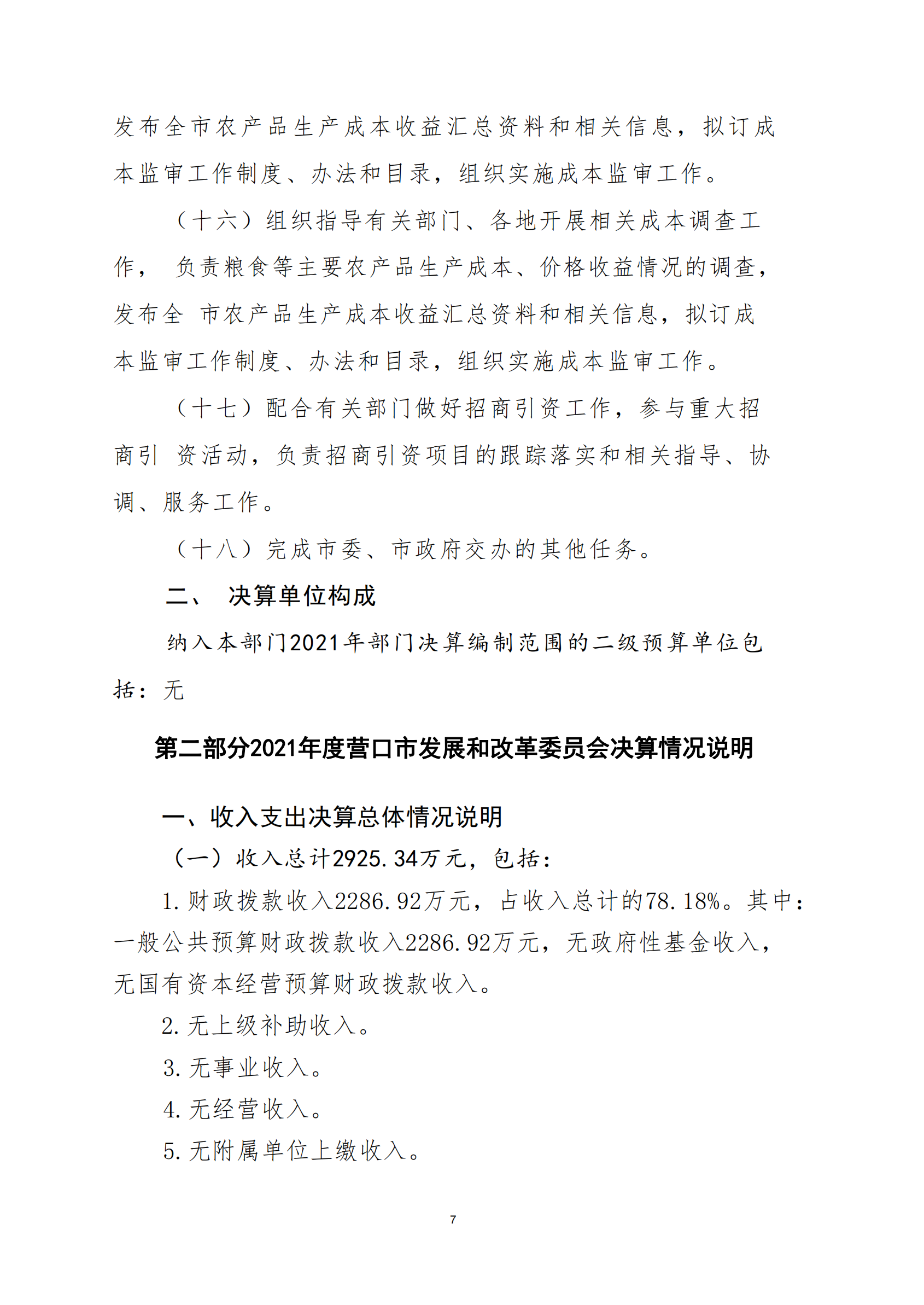 发布全市农产品生产成本收益汇总资料和相关信息，拟订成本监审工作制度、办法和目录，组织实施成本监审工作。

（十六）组织指导有关部门、各地开展相关成本调查工作， 负责粮食等主要农产品生产成本、价格收益情况的调查，发布全 市农产品生产成本收益汇总资料和相关信息，拟订成本监审工作制度、办法和目录，组织实施成本监审工作。

（十七）配合有关部门做好招商引资工作，参与重大招商引 资活动，负责招商引资项目的跟踪落实和相关指导、协调、服务工作。

（十八）完成市委、市政府交办的其他任务。

二、 决算单位构成

纳入本部门2021年部门决算编制范围的二级预算单位包括：无

第二部分2021年度营口市发展和改革委员会决算情况说明

一、收入支出决算总体情况说明

（一）收入总计2925.34万元，包括：

1.财政拨款收入2286.92万元，占收入总计的78.18%。其中：一般公共预算财政拨款收入2286.92万元，无政府性基金收入，无国有资本经营预算财政拨款收入。

2.无上级补助收入。

3.无事业收入。

4.无经营收入。

5.无附属单位上缴收入。

7